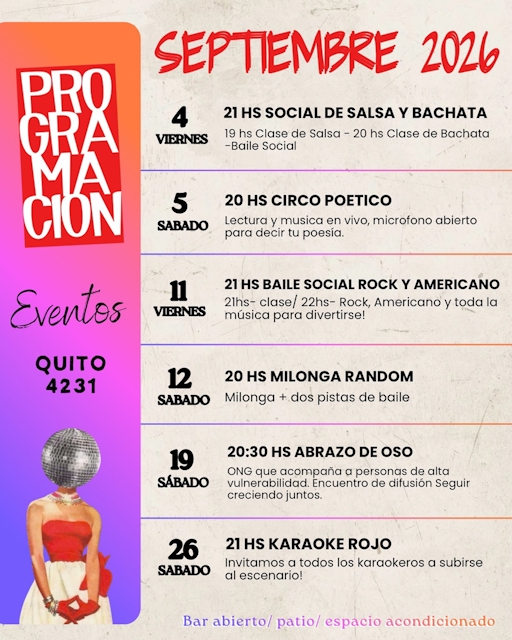 PROGRAMACION

Eventos

QUITO 4231

SEPTIEMBRE 2026

4 VIERNES
21 HS SOCIAL DE SALSA Y BACHATA
19 hs Clase de Salsa - 20 hs Clase de Bachata -Baile Social

5 SABADO
20 HS CIRCO POETICO
Lectura y musica en vivo, microfono abierto para decir tu poesía.

11 VIERNES
21 HS BAILE SOCIAL ROCK Y AMERICANO
21hs- clase/ 22hs- Rock, Americano y toda la música para divertirse!

12 SABADO
20 HS MILONGA RANDOM
Milonga + dos pistas de baile

19 SÁBADO
20:30 HS ABRAZO DE OSO
ONG que acompaña a personas de alta vulnerabilidad. Encuentro de difusión Seguir creciendo juntos.

26 SABADO
21 HS KARAOKE ROJO
Invitamos a todos los karaokeros a subirse al escenario!

Bar abierto/ patio/ espacio acondicionado